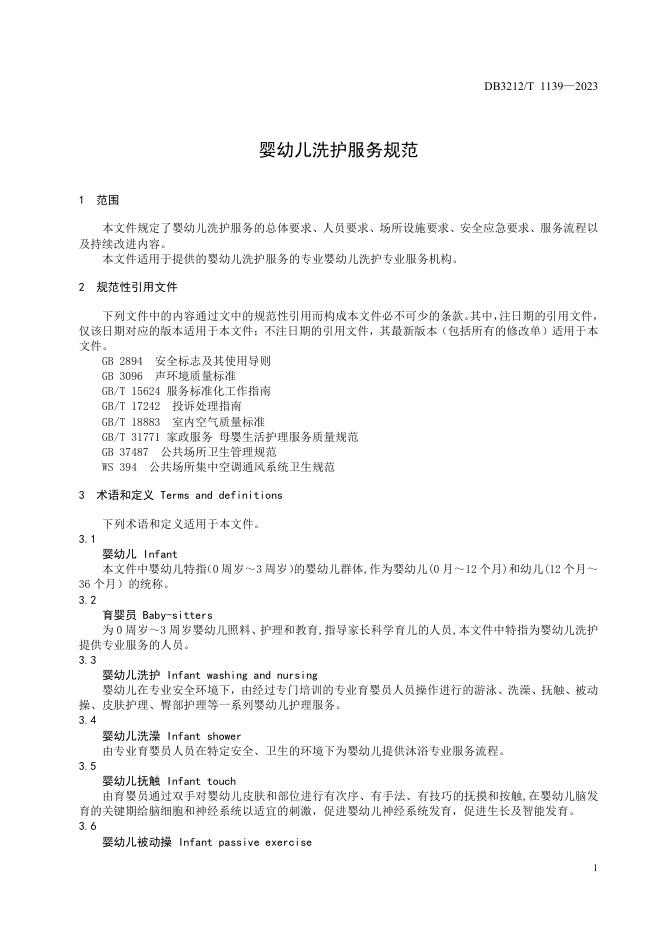 DB3212/T 1139—2023

婴幼儿洗护服务规范

1 范围

本文件规定了婴幼儿洗护服务的总体要求、人员要求、场所设施要求、安全应急要求、服务流程以及持续改进内容。
本文件适用于提供的婴幼儿洗护服务的专业婴幼儿洗护专业服务机构。

2 规范性引用文件

下列文件中的内容通过文中的规范性引用而构成本文件必不可少的条款。其中，注日期的引用文件，仅该日期对应的版本适用于本文件；不注日期的引用文件，其最新版本（包括所有的修改单）适用于本文件。
GB 2894 安全标志及其使用导则
GB 3096 声环境质量标准
GB/T 15624 服务标准化工作指南
GB/T 17242 投诉处理指南
GB/T 18883 室内空气质量标准
GB/T 31771 家政服务 母婴生活护理服务质量规范
GB 37487 公共场所卫生管理规范
WS 394 公共场所集中空调通风系统卫生规范

3 术语和定义 Terms and definitions

下列术语和定义适用于本文件。
3.1
婴幼儿 Infant
本文件中婴幼儿特指(0周岁～3周岁)的婴幼儿群体,作为婴幼儿(0月～12个月)和幼儿(12个月～36个月）的统称。
3.2
育婴员 Baby-sitters
为0周岁～3周岁婴幼儿照料、护理和教育,指导家长科学育儿的人员,本文件中特指为婴幼儿洗护提供专业服务的人员。
3.3
婴幼儿洗护 Infant washing and nursing
婴幼儿在专业安全环境下，由经过专门培训的专业育婴员人员操作进行的游泳、洗澡、抚触、被动操、皮肤护理、臀部护理等一系列婴幼儿护理服务。
3.4
婴幼儿洗澡 Infant shower
由专业育婴员人员在特定安全、卫生的环境下为婴幼儿提供沐浴专业服务流程。
3.5
婴幼儿抚触 Infant touch
由育婴员通过双手对婴幼儿皮肤和部位进行有次序、有手法、有技巧的抚摸和按触,在婴幼儿脑发育的关键期给脑细胞和神经系统以适宜的刺激，促进婴幼儿神经系统发育，促进生长及智能发育。
3.6
婴幼儿被动操 Infant passive exercise

1